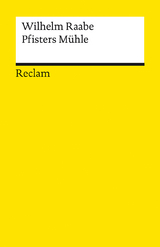 Wilhelm Raabe
Pfisters Mühle

Reclam